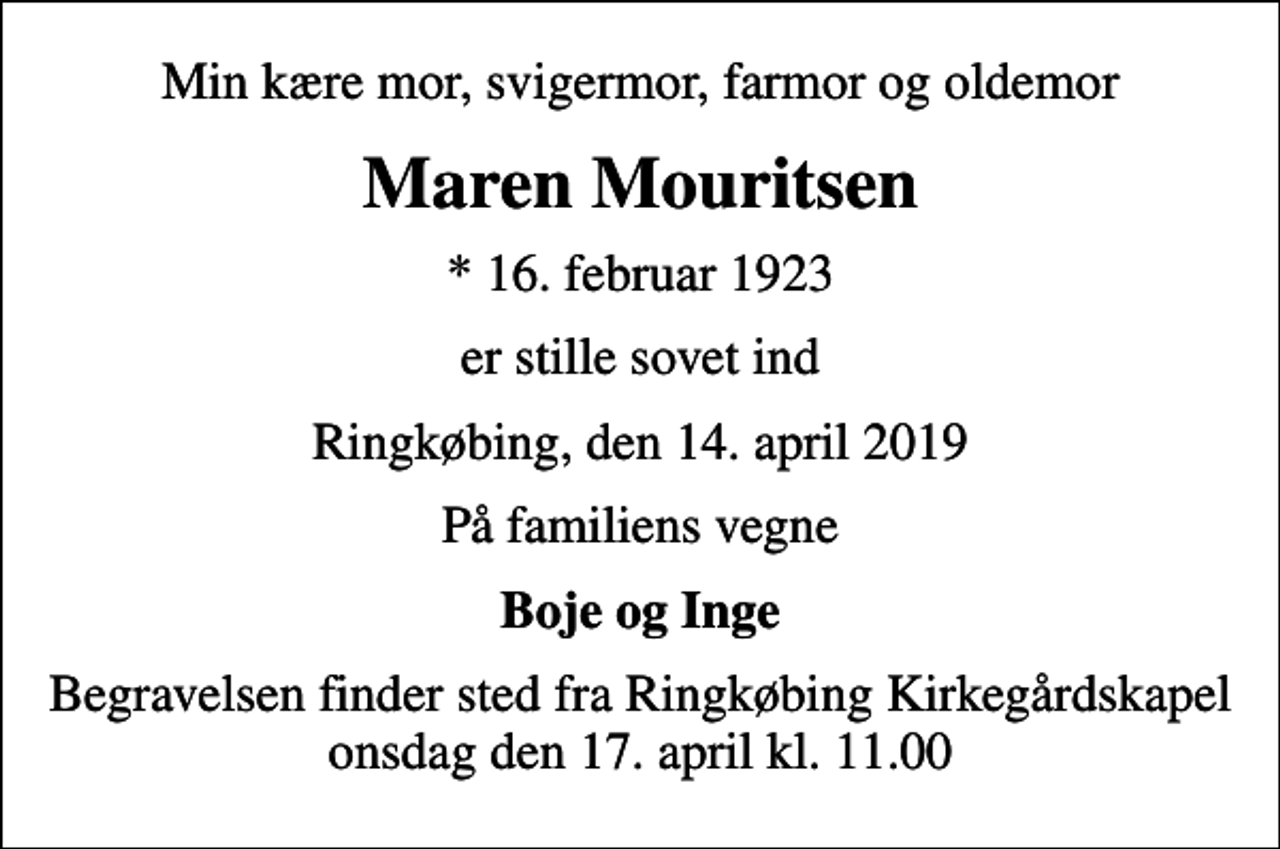 Min kære mor, svigermor, farmor og oldemor

Maren Mouritsen

* 16. februar 1923

er stille sovet ind

Ringkøbing, den 14. april 2019

På familiens vegne

Boje og Inge

Begravelsen finder sted fra Ringkøbing Kirkegårdskapel onsdag den 17. april kl. 11.00